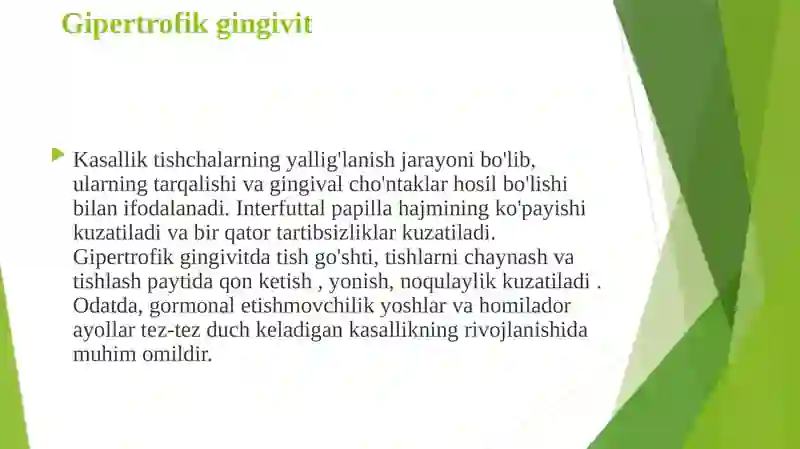 Gipertrofik gingivit

Kasallik tishchalarning yallig'lanish jarayoni bo'lib, ularning tarqalishi va gingival cho'ntaklar hosil bo'lishi bilan ifodalanadi. Interfuttal papilla hajmining ko'payishi kuzatiladi va bir qator tartibsizliklar kuzatiladi. Gipertrofik gingivitda tish go'shti, tishlarni chaynash va tishlash paytida qon ketish , yonish, noqulaylik kuzatiladi . Odatda, gormonal etishmovchilik yoshlar va homilador ayollar tez-tez duch keladigan kasallikning rivojlanishida muhim omildir.